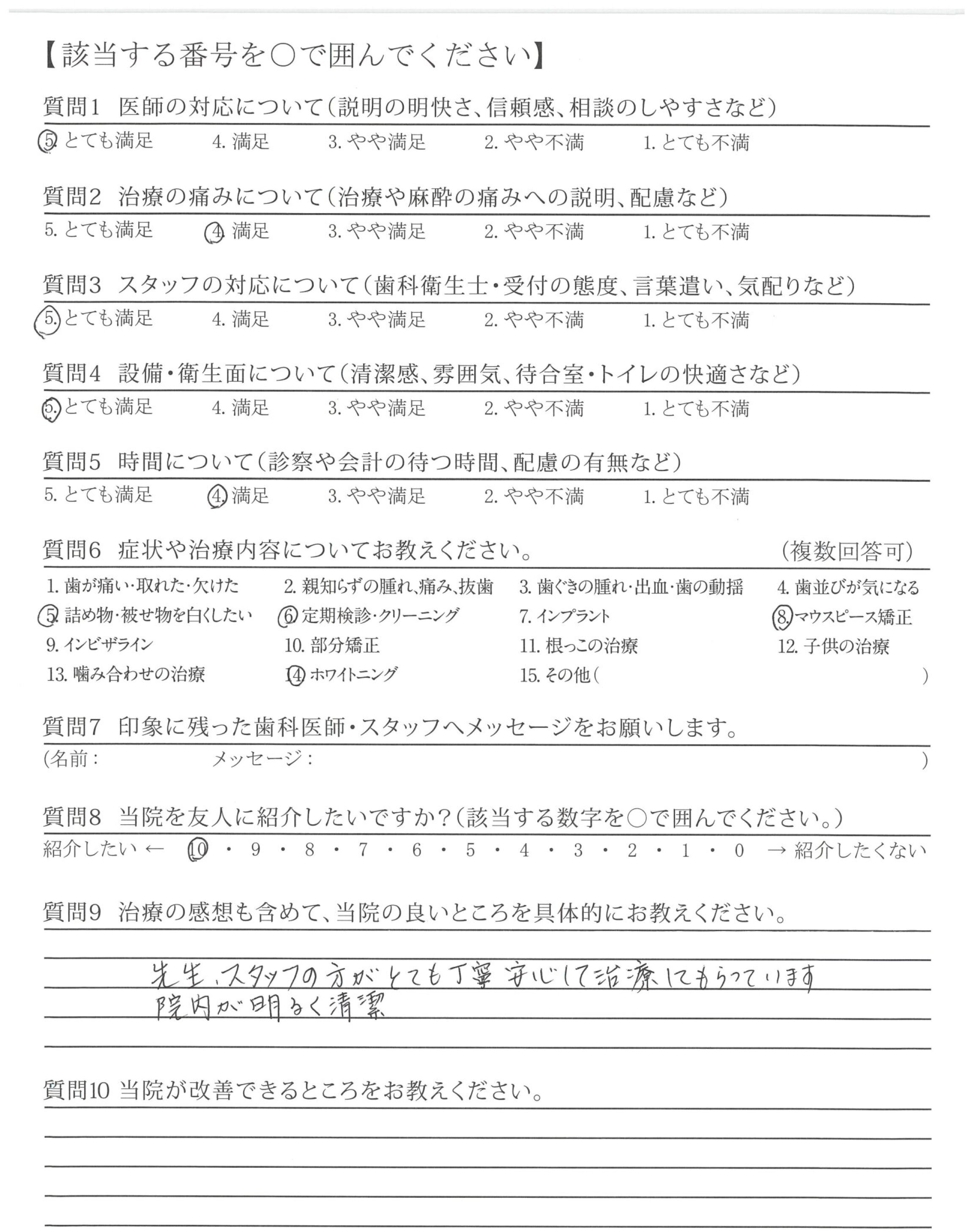 【該当する番号を○で囲んでください】

質問1 医師の対応について(説明の明快さ、信頼感、相談のしやすさなど)
5. とても満足 4. 満足 3. やや満足 2. やや不満 1. とても不満

質問2 治療の痛みについて(治療や麻酔の痛みへの説明、配慮など)
5. とても満足 4. 満足 3. やや満足 2. やや不満 1. とても不満

質問3 スタッフの対応について(歯科衛生士・受付の態度、言葉遣い、気配りなど)
5. とても満足 4. 満足 3. やや満足 2. やや不満 1. とても不満

質問4 設備・衛生面について(清潔感、雰囲気、待合室・トイレの快適さなど)
5. とても満足 4. 満足 3. やや満足 2. やや不満 1. とても不満

質問5 時間について(診察や会計の待つ時間、配慮の有無など)
5. とても満足 4. 満足 3. やや満足 2. やや不満 1. とても不満

質問6 症状や治療内容についてお教えください。 (複数回答可)
1. 歯が痛い・取れた・欠けた 2. 親知らずの腫れ、痛み、抜歯 3. 歯ぐきの腫れ・出血・歯の動揺 4. 歯並びが気になる
5. 詰め物・被せ物を白くしたい 6. 定期検診・クリーニング 7. インプラント 8. マウスピース矯正
9. インビザライン 10. 部分矯正 11. 根っこの治療 12. 子供の治療
13. 噛み合わせの治療 14. ホワイトニング 15. その他( )

質問7 印象に残った歯科医師・スタッフへメッセージをお願いします。
(名前: メッセージ: )

質問8 当院を友人に紹介したいですか?(該当する数字を○で囲んでください。)
紹介したい ← 10・9・8・7・6・5・4・3・2・1・0 → 紹介したくない

質問9 治療の感想も含めて、当院の良いところを具体的にお教えください。
先生、スタッフの方がとても丁寧 安心して治療してもらっています
院内が明るく清潔

質問10 当院が改善できるところをお教えください。